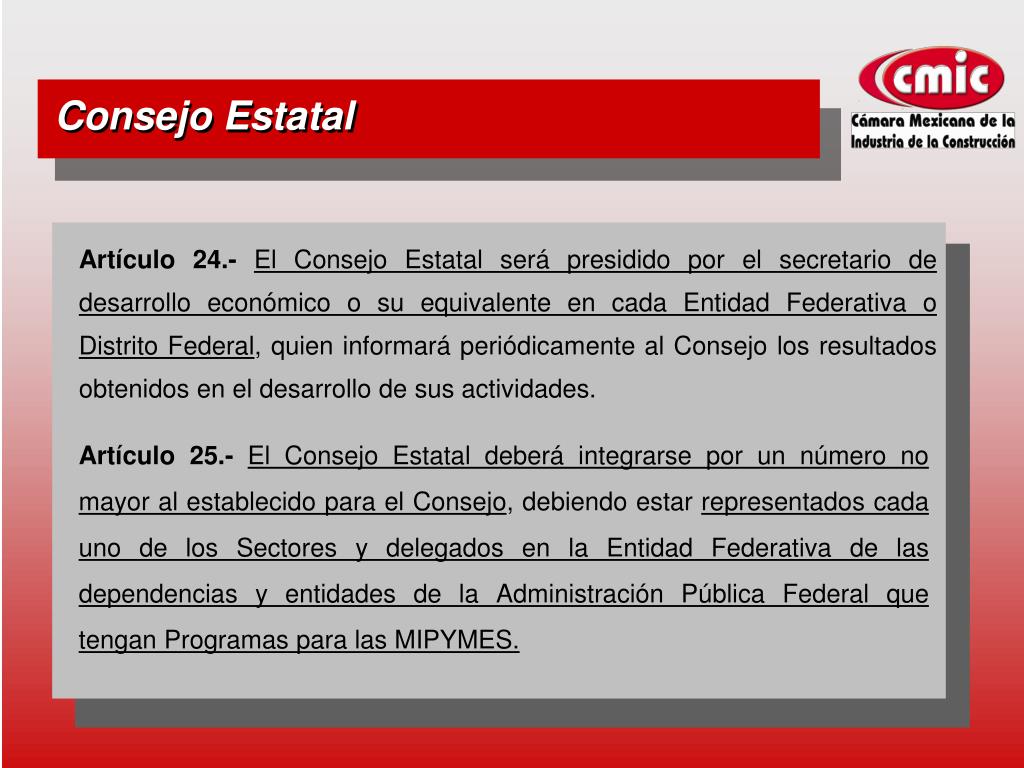 Consejo Estatal

cmic
Cámara Mexicana de la Industria de la Construcción

Artículo 24.- El Consejo Estatal será presidido por el secretario de desarrollo económico o su equivalente en cada Entidad Federativa o Distrito Federal, quien informará periódicamente al Consejo los resultados obtenidos en el desarrollo de sus actividades.

Artículo 25.- El Consejo Estatal deberá integrarse por un número no mayor al establecido para el Consejo, debiendo estar representados cada uno de los Sectores y delegados en la Entidad Federativa de las dependencias y entidades de la Administración Pública Federal que tengan Programas para las MIPYMES.